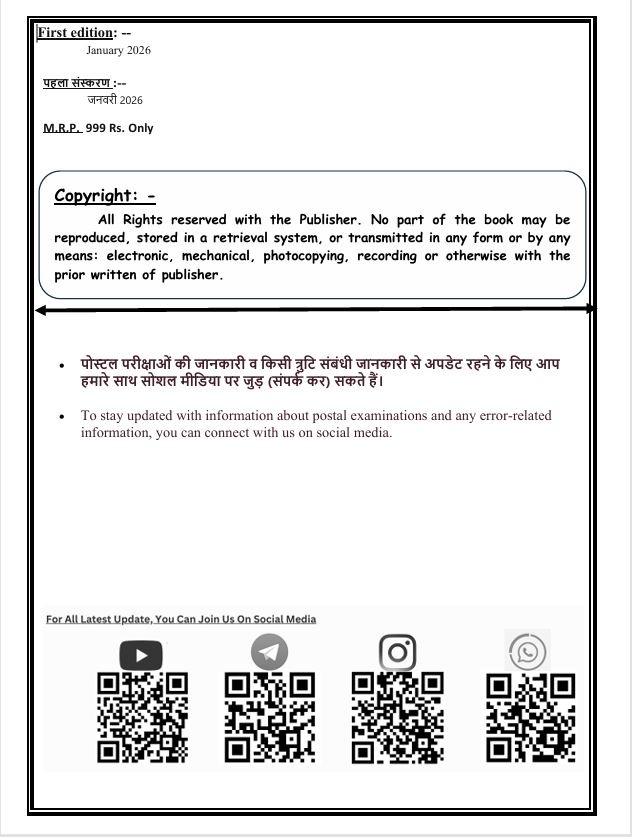 First edition: --
January 2026

पहला संस्करण :--
जनवरी 2026

M.R.P. 999 Rs. Only

Copyright: -

All Rights reserved with the Publisher. No part of the book may be reproduced, stored in a retrieval system, or transmitted in any form or by any means: electronic, mechanical, photocopying, recording or otherwise with the prior written of publisher.

• पोस्टल परीक्षाओं की जानकारी व किसी त्रुटि संबंधी जानकारी से अपडेट रहने के लिए आप हमारे साथ सोशल मीडिया पर जुड़ (संपर्क कर) सकते हैं।

• To stay updated with information about postal examinations and any error-related information, you can connect with us on social media.

For All Latest Update, You Can Join Us On Social Media